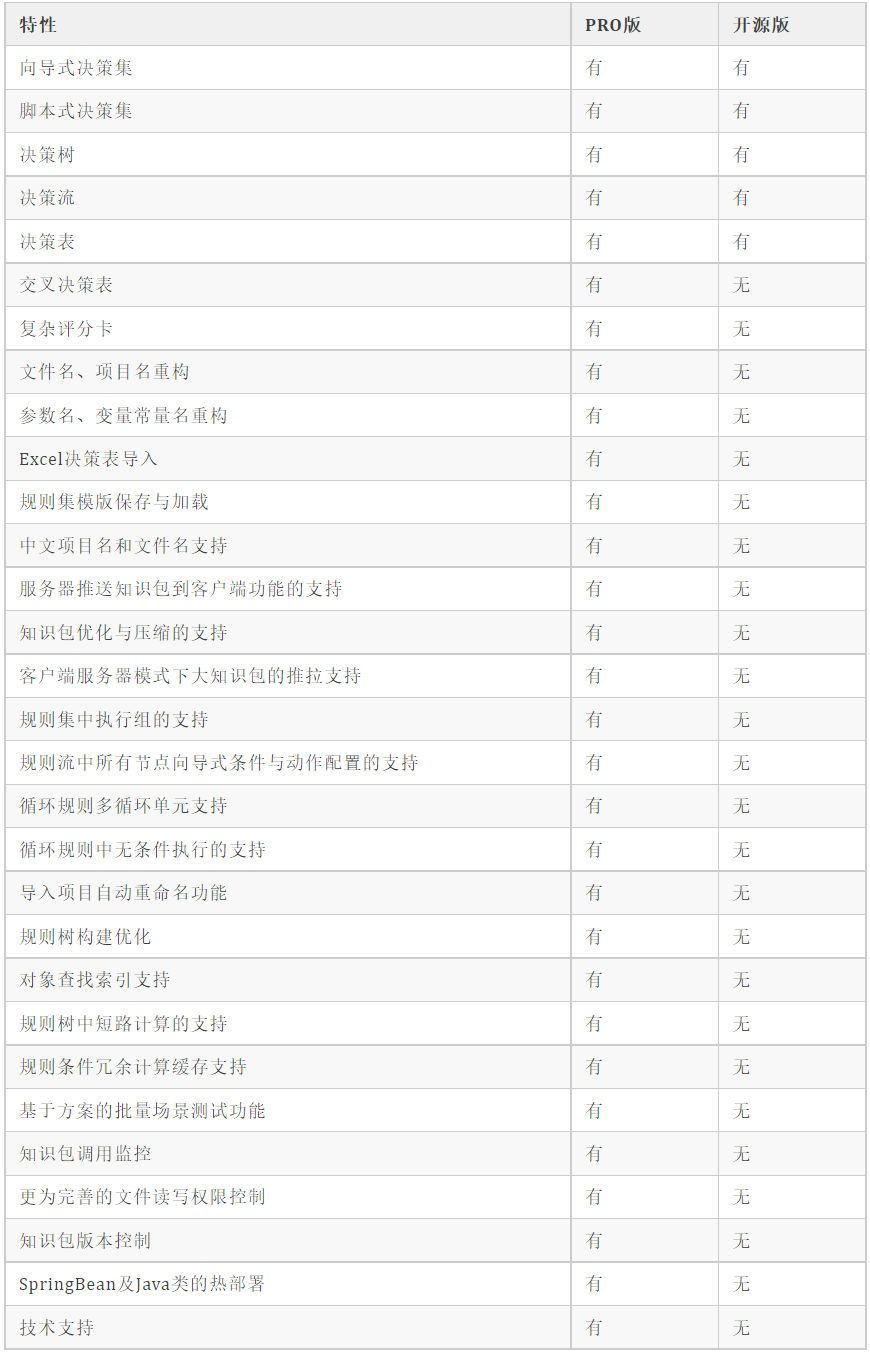 | 特性 | PRO版 | 开源版 |
|---|---|---|
| 向导式决策集 | 有 | 有 |
| 脚本式决策集 | 有 | 有 |
| 决策树 | 有 | 有 |
| 决策流 | 有 | 有 |
| 决策表 | 有 | 有 |
| 交叉决策表 | 有 | 无 |
| 复杂评分卡 | 有 | 无 |
| 文件名、项目名重构 | 有 | 无 |
| 参数名、变量常量名重构 | 有 | 无 |
| Excel决策表导入 | 有 | 无 |
| 规则集模版保存与加载 | 有 | 无 |
| 中文项目名和文件名支持 | 有 | 无 |
| 服务器推送知识包到客户端功能的支持 | 有 | 无 |
| 知识包优化与压缩的支持 | 有 | 无 |
| 客户端服务器模式下大知识包的推拉支持 | 有 | 无 |
| 规则集中执行组的支持 | 有 | 无 |
| 规则流中所有节点向导式条件与动作配置的支持 | 有 | 无 |
| 循环规则多循环单元支持 | 有 | 无 |
| 循环规则中无条件执行的支持 | 有 | 无 |
| 导入项目自动重命名功能 | 有 | 无 |
| 规则树构建优化 | 有 | 无 |
| 对象查找索引支持 | 有 | 无 |
| 规则树中短路计算的支持 | 有 | 无 |
| 规则条件冗余计算缓存支持 | 有 | 无 |
| 基于方案的批量场景测试功能 | 有 | 无 |
| 知识包调用监控 | 有 | 无 |
| 更为完善的文件读写权限控制 | 有 | 无 |
| 知识包版本控制 | 有 | 无 |
| SpringBean及Java类的热部署 | 有 | 无 |
| 技术支持 | 有 | 无 |